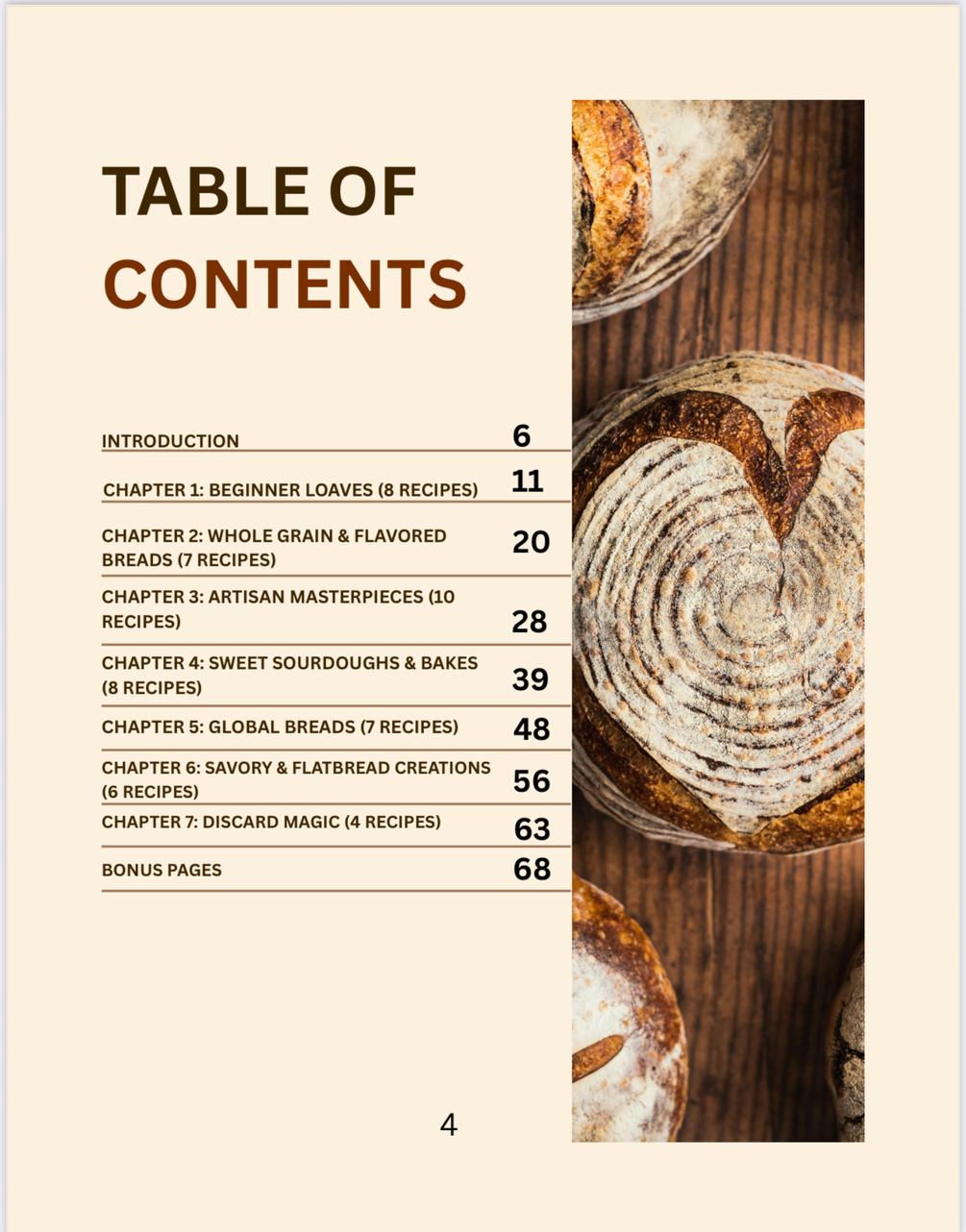 TABLE OF
CONTENTS

INTRODUCTION 6

CHAPTER 1: BEGINNER LOAVES (8 RECIPES) 11

CHAPTER 2: WHOLE GRAIN & FLAVORED BREADS (7 RECIPES) 20

CHAPTER 3: ARTISAN MASTERPIECES (10 RECIPES) 28

CHAPTER 4: SWEET SOURDOUGHS & BAKES (8 RECIPES) 39

CHAPTER 5: GLOBAL BREADS (7 RECIPES) 48

CHAPTER 6: SAVORY & FLATBREAD CREATIONS (6 RECIPES) 56

CHAPTER 7: DISCARD MAGIC (4 RECIPES) 63

BONUS PAGES 68

4